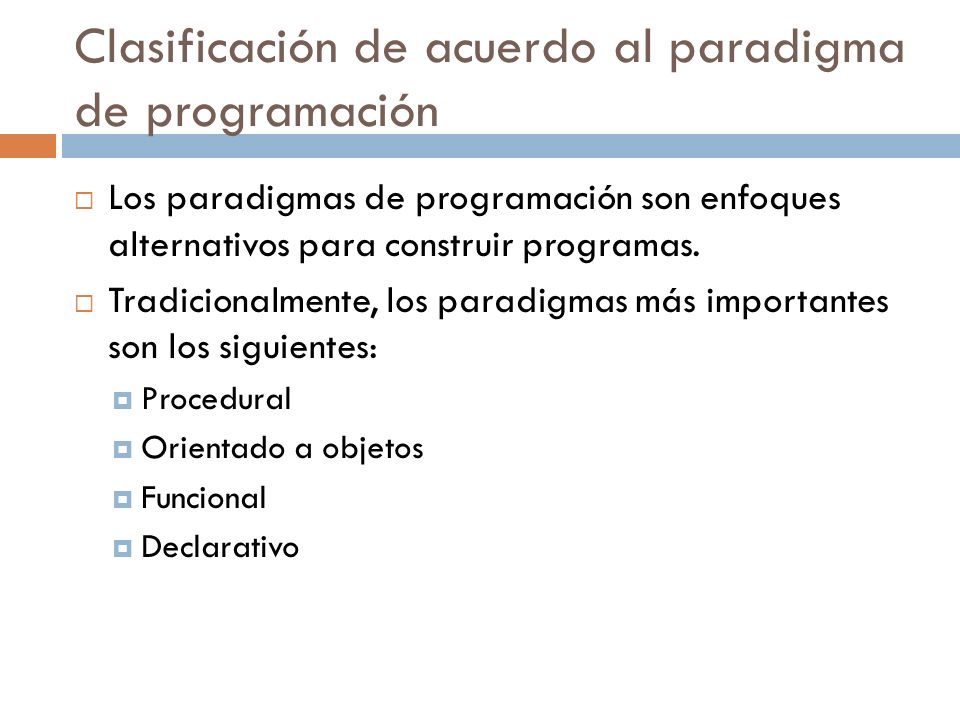 Clasificación de acuerdo al paradigma de programación

Los paradigmas de programación son enfoques alternativos para construir programas.

Tradicionalmente, los paradigmas más importantes son los siguientes:

Procedural

Orientado a objetos

Funcional

Declarativo